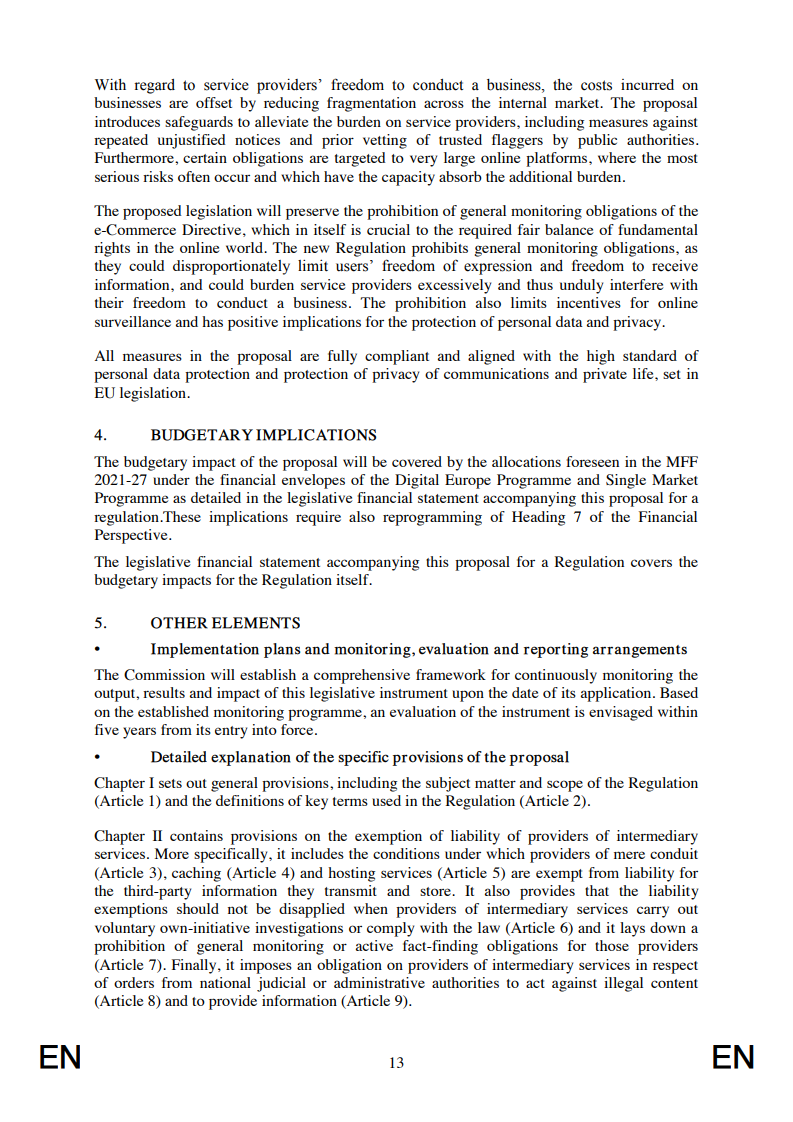 With regard to service providers' freedom to conduct a business, the costs incurred on businesses are offset by reducing fragmentation across the internal market. The proposal introduces safeguards to alleviate the burden on service providers, including measures against repeated unjustified notices and prior vetting of trusted flaggers by public authorities. Furthermore, certain obligations are targeted to very large online platforms, where the most serious risks often occur and which have the capacity absorb the additional burden.

The proposed legislation will preserve the prohibition of general monitoring obligations of the e-Commerce Directive, which in itself is crucial to the required fair balance of fundamental rights in the online world. The new Regulation prohibits general monitoring obligations, as they could disproportionately limit users' freedom of expression and freedom to receive information, and could burden service providers excessively and thus unduly interfere with their freedom to conduct a business. The prohibition also limits incentives for online surveillance and has positive implications for the protection of personal data and privacy.

All measures in the proposal are fully compliant and aligned with the high standard of personal data protection and protection of privacy of communications and private life, set in EU legislation.

4. BUDGETARY IMPLICATIONS

The budgetary impact of the proposal will be covered by the allocations foreseen in the MFF 2021-27 under the financial envelopes of the Digital Europe Programme and Single Market Programme as detailed in the legislative financial statement accompanying this proposal for a regulation.These implications require also reprogramming of Heading 7 of the Financial Perspective.

The legislative financial statement accompanying this proposal for a Regulation covers the budgetary impacts for the Regulation itself.

5. OTHER ELEMENTS

• Implementation plans and monitoring, evaluation and reporting arrangements

The Commission will establish a comprehensive framework for continuously monitoring the output, results and impact of this legislative instrument upon the date of its application. Based on the established monitoring programme, an evaluation of the instrument is envisaged within five years from its entry into force.

• Detailed explanation of the specific provisions of the proposal

Chapter I sets out general provisions, including the subject matter and scope of the Regulation (Article 1) and the definitions of key terms used in the Regulation (Article 2).

Chapter II contains provisions on the exemption of liability of providers of intermediary services. More specifically, it includes the conditions under which providers of mere conduit (Article 3), caching (Article 4) and hosting services (Article 5) are exempt from liability for the third-party information they transmit and store. It also provides that the liability exemptions should not be disapplied when providers of intermediary services carry out voluntary own-initiative investigations or comply with the law (Article 6) and it lays down a prohibition of general monitoring or active fact-finding obligations for those providers (Article 7). Finally, it imposes an obligation on providers of intermediary services in respect of orders from national judicial or administrative authorities to act against illegal content (Article 8) and to provide information (Article 9).

EN 13 EN